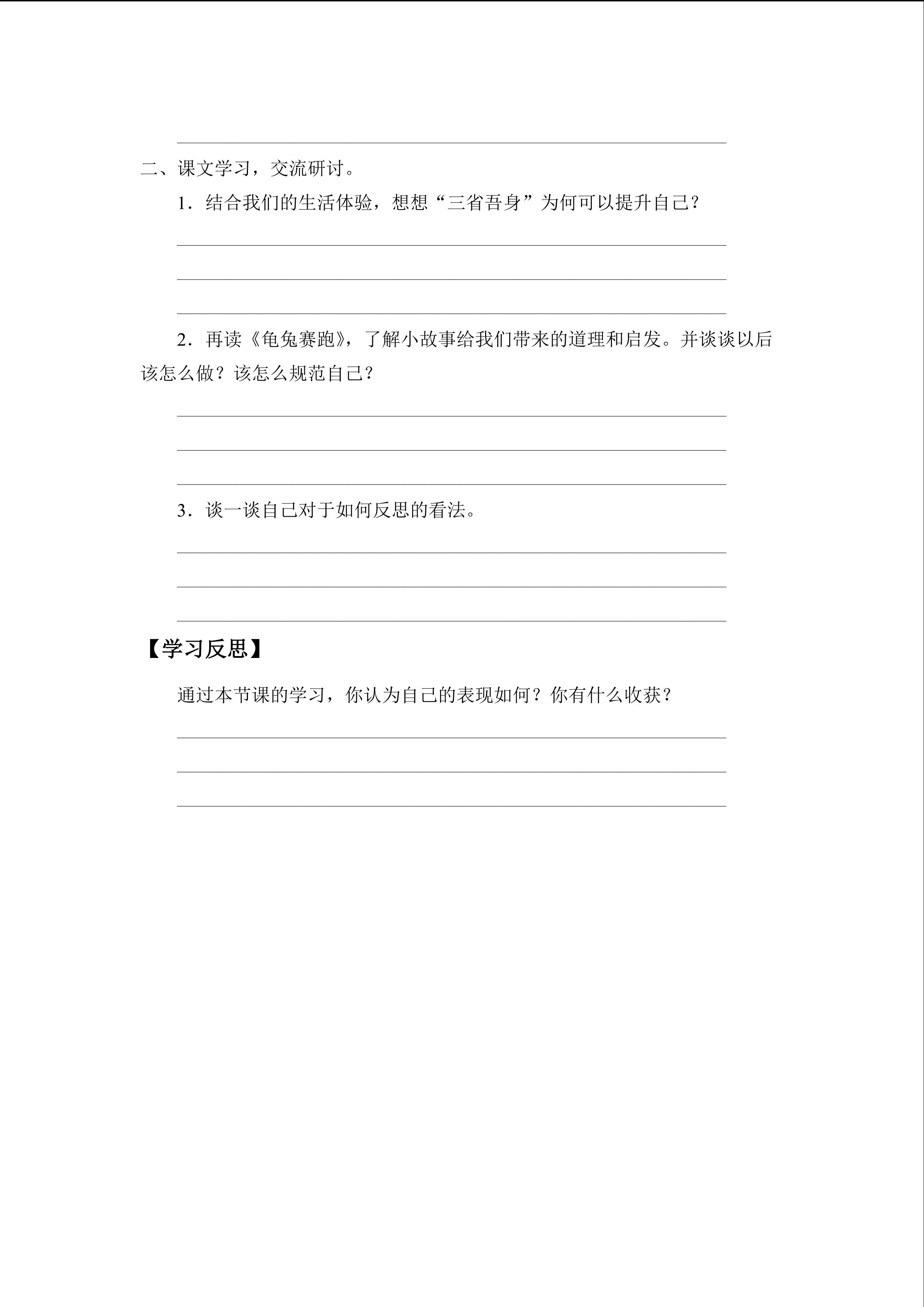 ____

二、课文学习，交流研讨。

1．结合我们的生活体验，想想“三省吾身”为何可以提升自己？

____

____

____

2．再读《龟兔赛跑》，了解小故事给我们带来的道理和启发。并谈谈以后该怎么做？该怎么规范自己？

____

____

____

3．谈一谈自己对于如何反思的看法。

____

____

____

【学习反思】

通过本节课的学习，你认为自己的表现如何？你有什么收获？

____

____

____